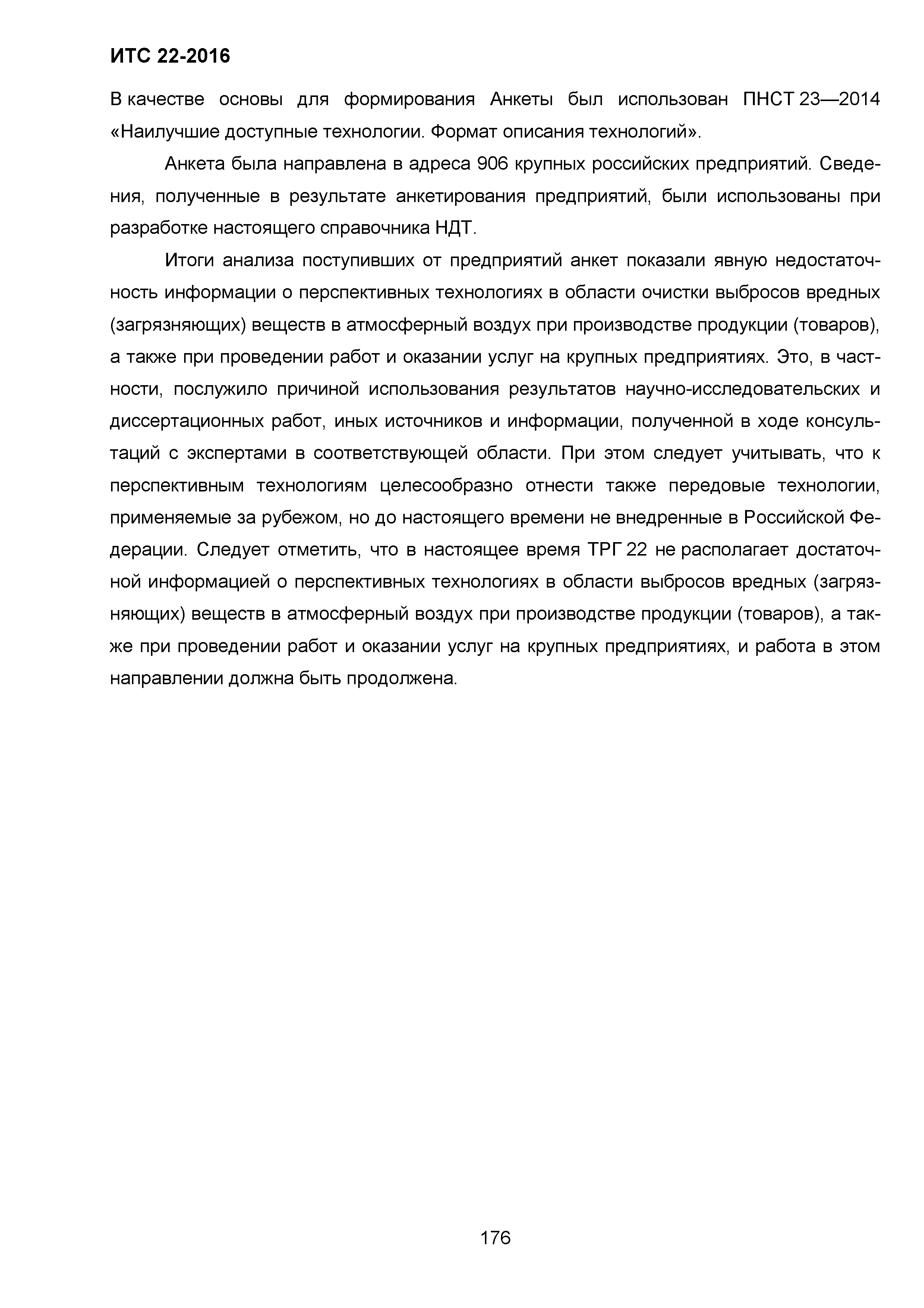 ИТС 22-2016

В качестве основы для формирования Анкеты был использован ПНСТ 23—2014 «Наилучшие доступные технологии. Формат описания технологий».

Анкета была направлена в адреса 906 крупных российских предприятий. Сведения, полученные в результате анкетирования предприятий, были использованы при разработке настоящего справочника НДТ.

Итоги анализа поступивших от предприятий анкет показали явную недостаточность информации о перспективных технологиях в области очистки выбросов вредных (загрязняющих) веществ в атмосферный воздух при производстве продукции (товаров), а также при проведении работ и оказании услуг на крупных предприятиях. Это, в частности, послужило причиной использования результатов научно-исследовательских и диссертационных работ, иных источников и информации, полученной в ходе консультаций с экспертами в соответствующей области. При этом следует учитывать, что к перспективным технологиям целесообразно отнести также передовые технологии, применяемые за рубежом, но до настоящего времени не внедренные в Российской Федерации. Следует отметить, что в настоящее время ТРГ 22 не располагает достаточной информацией о перспективных технологиях в области выбросов вредных (загрязняющих) веществ в атмосферный воздух при производстве продукции (товаров), а также при проведении работ и оказании услуг на крупных предприятиях, и работа в этом направлении должна быть продолжена.

176